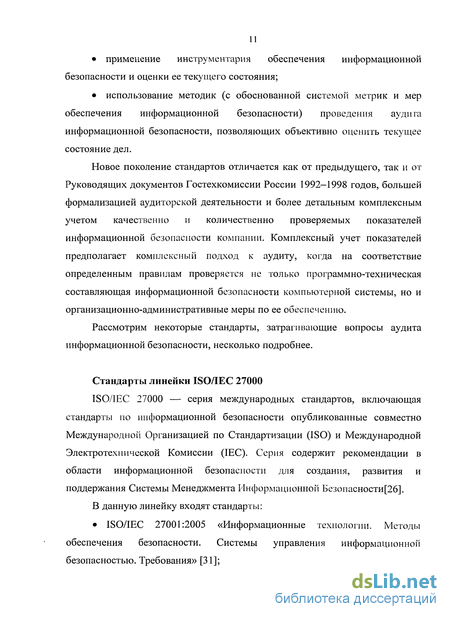 11

• применение инструментария обеспечения информационной безопасности и оценки ее текущего состояния;

• использование методик (с обоснованной системой метрик и мер обеспечения информационной безопасности) проведения аудита информационной безопасности, позволяющих объективно оценить текущее состояние дел.

Новое поколение стандартов отличается как от предыдущего, так и от Руководящих документов Гостехкомиссии России 1992–1998 годов, большей формализацией аудиторской деятельности и более детальным комплексным учетом качественно и количественно проверяемых показателей информационной безопасности компании. Комплексный учет показателей предполагает комплексный подход к аудиту, когда на соответствие определенным правилам проверяется не только программно-техническая составляющая информационной безопасности компьютерной системы, но и организационно-административные меры по ее обеспечению.

Рассмотрим некоторые стандарты, затрагивающие вопросы аудита информационной безопасности, несколько подробнее.

Стандарты линейки ISO/IEC 27000

ISO/IEC 27000 — серия международных стандартов, включающая стандарты по информационной безопасности опубликованные совместно Международной Организацией по Стандартизации (ISO) и Международной Электротехнической Комиссии (IEC). Серия содержит рекомендации в области информационной безопасности для создания, развития и поддержания Системы Менеджмента Информационной Безопасности[26].

В данную линейку входят стандарты:

• ISO/IEC 27001:2005 «Информационные технологии. Методы обеспечения безопасности. Системы управления информационной безопасностью. Требования» [31];

dsLib.net
библиотека диссертаций